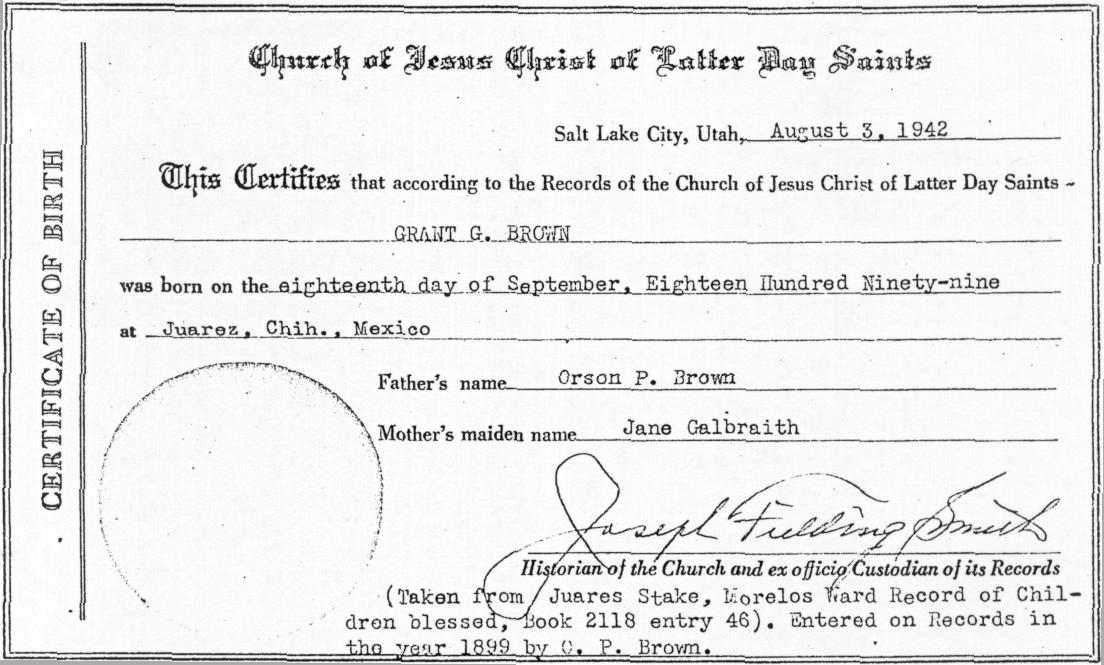 CERTIFICATE OF BIRTH

Church of Jesus Christ of Latter Day Saints

Salt Lake City, Utah, August 3, 1942

This Certifies that according to the Records of the Church of Jesus Christ of Latter Day Saints -

GRANT G. BROWN

was born on the eighteenth day of September, Eighteen Hundred Ninety-nine

at Juarez, Chih., Mexico

Father's name Orson P. Brown

Mother's maiden name Jane Galbraith

Joseph Fielding Smith

Historian of the Church and ex officio Custodian of its Records

(Taken from Juares Stake, Morelos Ward Record of Children blessed, Book 2118 entry 46). Entered on Records in the year 1899 by O. P. Brown.